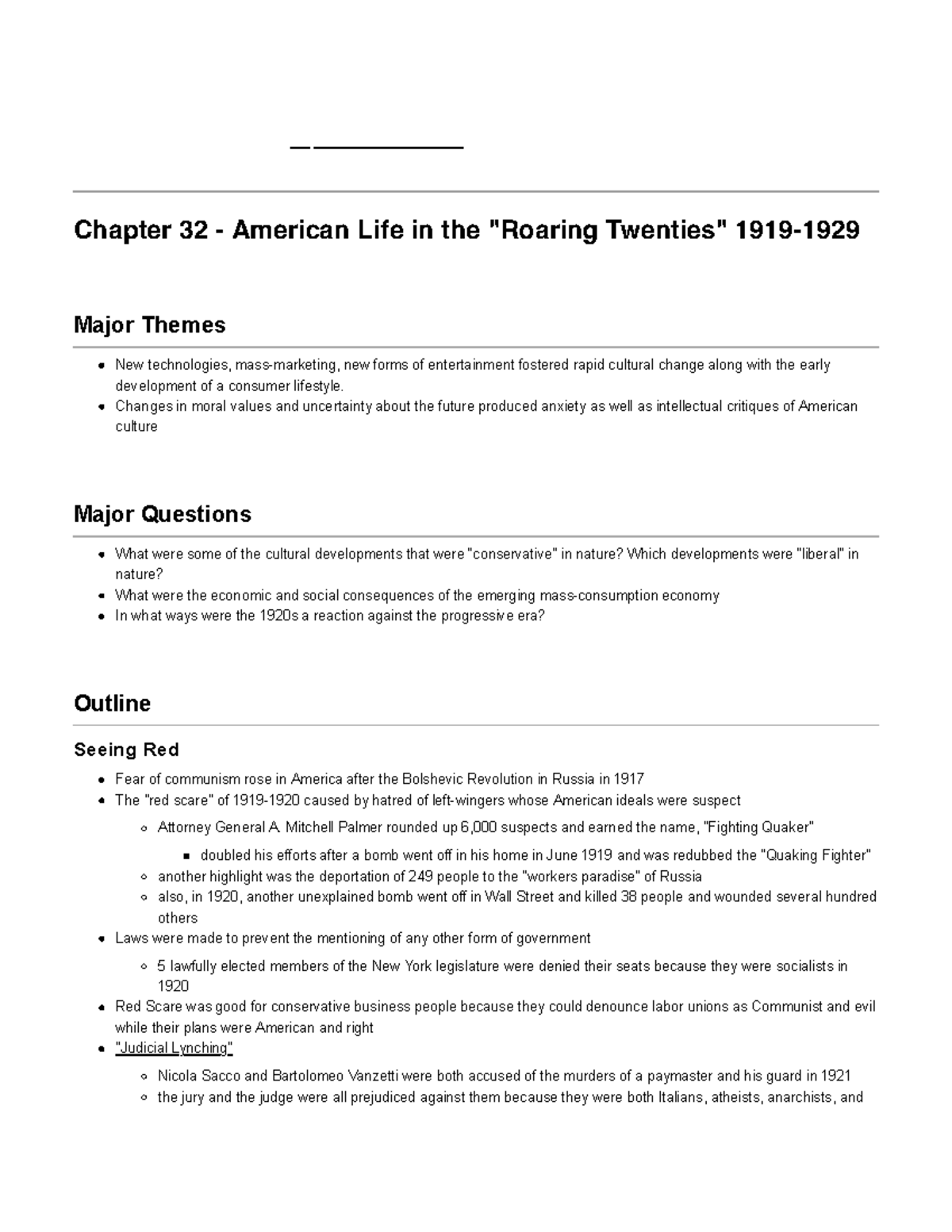 Chapter 32 - American Life in the "Roaring Twenties" 1919-1929

Major Themes

- New technologies, mass-marketing, new forms of entertainment fostered rapid cultural change along with the early development of a consumer lifestyle.
- Changes in moral values and uncertainty about the future produced anxiety as well as intellectual critiques of American culture

Major Questions

- What were some of the cultural developments that were "conservative" in nature? Which developments were "liberal" in nature?
- What were the economic and social consequences of the emerging mass-consumption economy
- In what ways were the 1920s a reaction against the progressive era?

Outline

Seeing Red

- Fear of communism rose in America after the Bolshevic Revolution in Russia in 1917
- The "red scare" of 1919-1920 caused by hatred of left-wingers whose American ideals were suspect
  - Attorney General A. Mitchell Palmer rounded up 6,000 suspects and earned the name, "Fighting Quaker"
    - doubled his efforts after a bomb went off in his home in June 1919 and was redubbed the "Quaking Fighter"
  - another highlight was the deportation of 249 people to the "workers paradise" of Russia
  - also, in 1920, another unexplained bomb went off in Wall Street and killed 38 people and wounded several hundred others
- Laws were made to prevent the mentioning of any other form of government
  - 5 lawfully elected members of the New York legislature were denied their seats because they were socialists in 1920
- Red Scare was good for conservative business people because they could denounce labor unions as Communist and evil while their plans were American and right
- "Judicial Lynching"
  - Nicola Sacco and Bartolomeo Vanzetti were both accused of the murders of a paymaster and his guard in 1921
  - the jury and the judge were all prejudiced against them because they were both Italians, atheists, anarchists, and